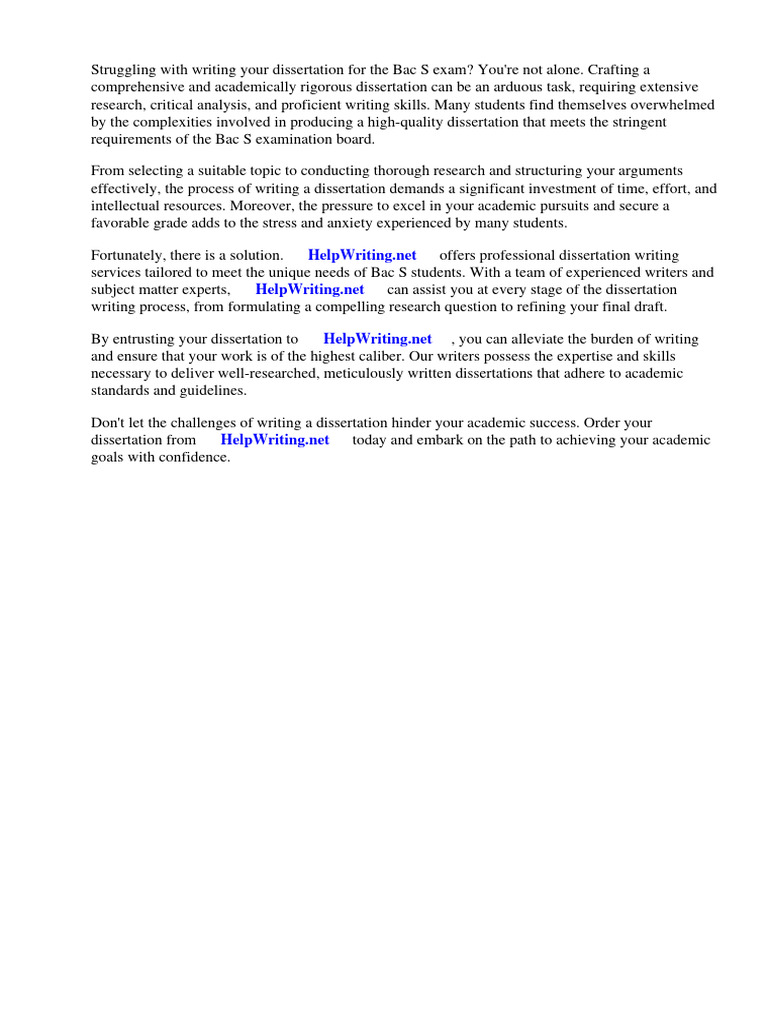 Struggling with writing your dissertation for the Bac S exam? You're not alone. Crafting a comprehensive and academically rigorous dissertation can be an arduous task, requiring extensive research, critical analysis, and proficient writing skills. Many students find themselves overwhelmed by the complexities involved in producing a high-quality dissertation that meets the stringent requirements of the Bac S examination board.

From selecting a suitable topic to conducting thorough research and structuring your arguments effectively, the process of writing a dissertation demands a significant investment of time, effort, and intellectual resources. Moreover, the pressure to excel in your academic pursuits and secure a favorable grade adds to the stress and anxiety experienced by many students.

Fortunately, there is a solution. HelpWriting.net offers professional dissertation writing services tailored to meet the unique needs of Bac S students. With a team of experienced writers and subject matter experts, HelpWriting.net can assist you at every stage of the dissertation writing process, from formulating a compelling research question to refining your final draft.

By entrusting your dissertation to HelpWriting.net , you can alleviate the burden of writing and ensure that your work is of the highest caliber. Our writers possess the expertise and skills necessary to deliver well-researched, meticulously written dissertations that adhere to academic standards and guidelines.

Don't let the challenges of writing a dissertation hinder your academic success. Order your dissertation from HelpWriting.net today and embark on the path to achieving your academic goals with confidence.